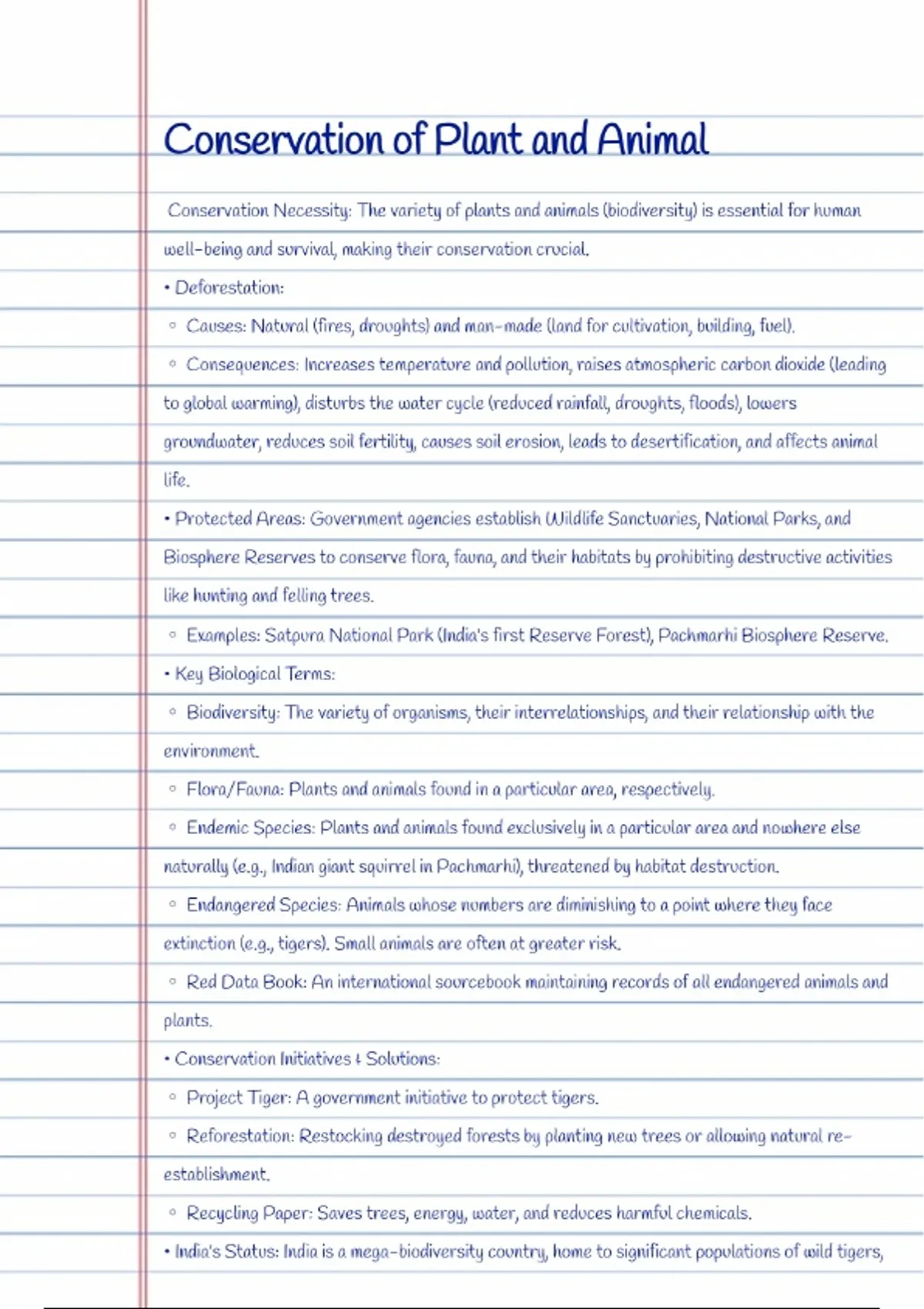 Conservation of Plant and Animal

Conservation Necessity: The variety of plants and animals (biodiversity) is essential for human well-being and survival, making their conservation crucial.

• Deforestation:

◦ Causes: Natural (fires, droughts) and man-made (land for cultivation, building, fuel).

◦ Consequences: Increases temperature and pollution, raises atmospheric carbon dioxide (leading to global warming), disturbs the water cycle (reduced rainfall, droughts, floods), lowers groundwater, reduces soil fertility, causes soil erosion, leads to desertification, and affects animal life.

• Protected Areas: Government agencies establish Wildlife Sanctuaries, National Parks, and Biosphere Reserves to conserve flora, fauna, and their habitats by prohibiting destructive activities like hunting and felling trees.

◦ Examples: Satpura National Park (India's first Reserve Forest), Pachmarhi Biosphere Reserve.

• Key Biological Terms:

◦ Biodiversity: The variety of organisms, their interrelationships, and their relationship with the environment.

◦ Flora/Fauna: Plants and animals found in a particular area, respectively.

◦ Endemic Species: Plants and animals found exclusively in a particular area and nowhere else naturally (e.g., Indian giant squirrel in Pachmarhi), threatened by habitat destruction.

◦ Endangered Species: Animals whose numbers are diminishing to a point where they face extinction (e.g., tigers). Small animals are often at greater risk.

◦ Red Data Book: An international sourcebook maintaining records of all endangered animals and plants.

• Conservation Initiatives & Solutions:

◦ Project Tiger: A government initiative to protect tigers.

◦ Reforestation: Restocking destroyed forests by planting new trees or allowing natural re-establishment.

◦ Recycling Paper: Saves trees, energy, water, and reduces harmful chemicals.

• India's Status: India is a mega-biodiversity country, home to significant populations of wild tigers,